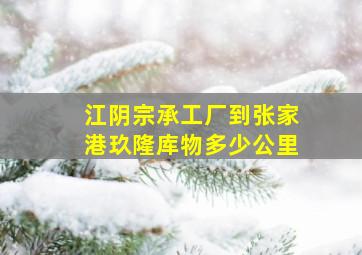 江阴宗承工厂到张家港玖隆库物多少公里